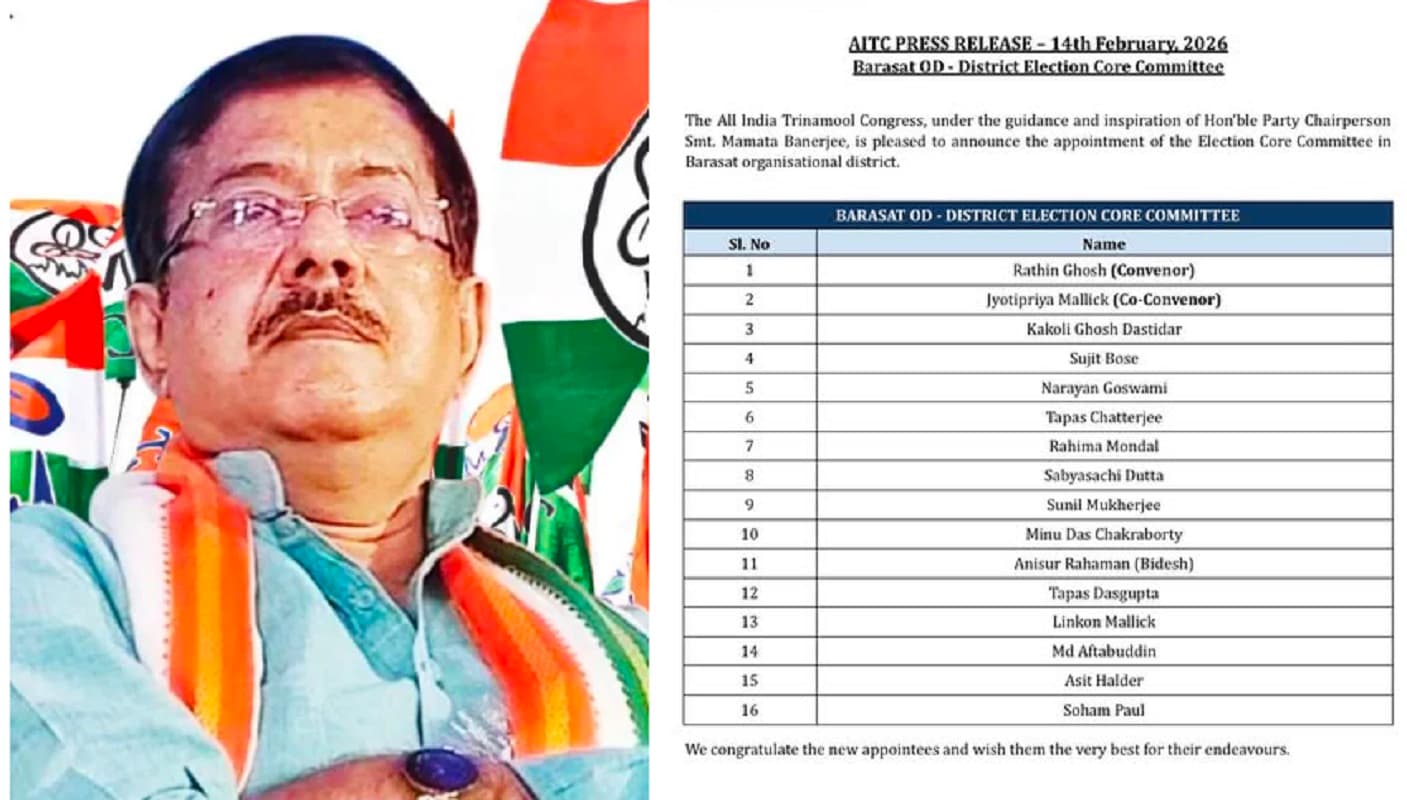 AITC PRESS RELEASE – 14th February, 2026
Barasat OD - District Election Core Committee

The All India Trinamool Congress, under the guidance and inspiration of Hon'ble Party Chairperson Smt. Mamata Banerjee, is pleased to announce the appointment of the Election Core Committee in Barasat organisational district.

BARASAT OD - DISTRICT ELECTION CORE COMMITTEE

| Sl. No | Name |
|---|---|
| 1 | Rathin Ghosh (Convenor) |
| 2 | Jyotipriya Mallick (Co-Convenor) |
| 3 | Kakoli Ghosh Dastidar |
| 4 | Sujit Bose |
| 5 | Narayan Goswami |
| 6 | Tapas Chatterjee |
| 7 | Rahima Mondal |
| 8 | Sabyasachi Dutta |
| 9 | Sunil Mukherjee |
| 10 | Minu Das Chakraborty |
| 11 | Anisur Rahaman (Bidesh) |
| 12 | Tapas Dasgupta |
| 13 | Linkon Mallick |
| 14 | Md Aftabuddin |
| 15 | Asit Halder |
| 16 | Soham Paul |

We congratulate the new appointees and wish them the very best for their endeavours.